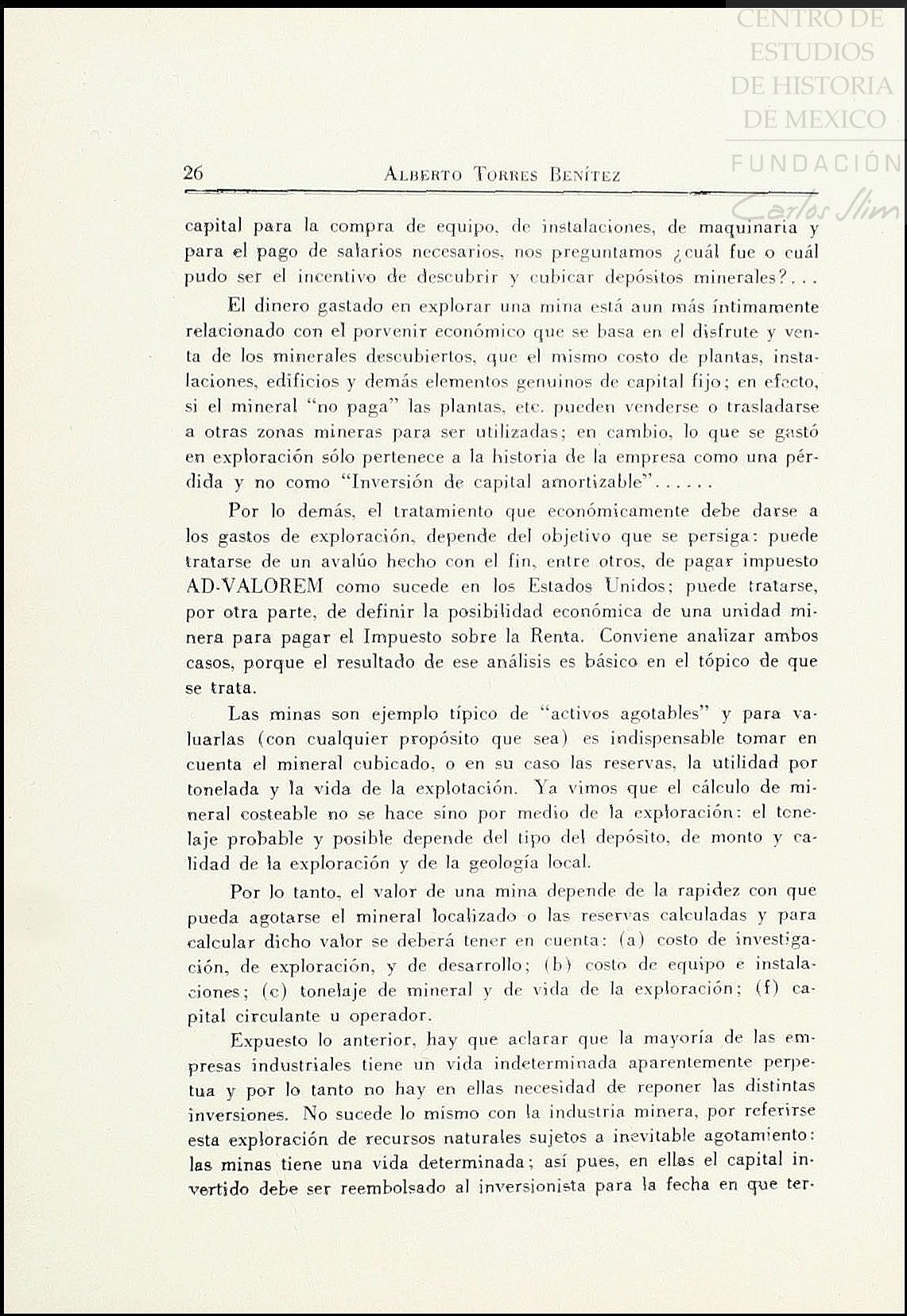 CENTRO DE ESTUDIOS DE HISTORIA DE MEXICO

FUNDACIÓN Carlos Slim

26 ALBERTO TORRES BENÍTEZ

capital para la compra de equipo, de instalaciones, de maquinaria y para el pago de salarios necesarios, nos preguntamos ¿cuál fue o cuál pudo ser el incentivo de descubrir y cubicar depósitos minerales?...

El dinero gastado en explorar una mina está aun más íntimamente relacionado con el porvenir económico que se basa en el disfrute y venta de los minerales descubiertos, que el mismo costo de plantas, instalaciones, edificios y demás elementos genuinos de capital fijo; en efecto, si el mineral "no paga" las plantas, etc. pueden venderse o trasladarse a otras zonas mineras para ser utilizadas; en cambio, lo que se gastó en exploración sólo pertenece a la historia de la empresa como una pérdida y no como "Inversión de capital amortizable"......

Por lo demás, el tratamiento que económicamente debe darse a los gastos de exploración, depende del objetivo que se persiga: puede tratarse de un avalúo hecho con el fin, entre otros, de pagar impuesto AD-VALOREM como sucede en los Estados Unidos; puede tratarse, por otra parte, de definir la posibilidad económica de una unidad minera para pagar el Impuesto sobre la Renta. Conviene analizar ambos casos, porque el resultado de ese análisis es básico en el tópico de que se trata.

Las minas son ejemplo típico de "activos agotables" y para valuarlas (con cualquier propósito que sea) es indispensable tomar en cuenta el mineral cubicado, o en su caso las reservas, la utilidad por tonelada y la vida de la explotación. Ya vimos que el cálculo de mineral costeable no se hace sino por medio de la exploración: el tonelaje probable y posible depende del tipo del depósito, de monto y calidad de la exploración y de la geología local.

Por lo tanto, el valor de una mina depende de la rapidez con que pueda agotarse el mineral localizado o las reservas calculadas y para calcular dicho valor se deberá tener en cuenta: (a) costo de investigación, de exploración, y de desarrollo; (b) costo de equipo e instalaciones; (c) tonelaje de mineral y de vida de la exploración; (f) capital circulante u operador.

Expuesto lo anterior, hay que aclarar que la mayoría de las empresas industriales tiene un vida indeterminada aparentemente perpetua y por lo tanto no hay en ellas necesidad de reponer las distintas inversiones. No sucede lo mismo con la industria minera, por referirse esta exploración de recursos naturales sujetos a inevitable agotamiento: las minas tiene una vida determinada; así pues, en ellas el capital invertido debe ser reembolsado al inversionista para la fecha en que ter-